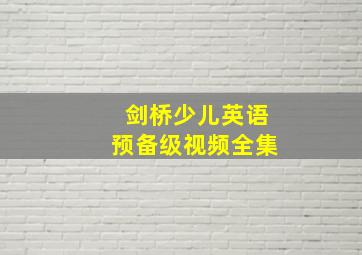 剑桥少儿英语
预备级视频全集